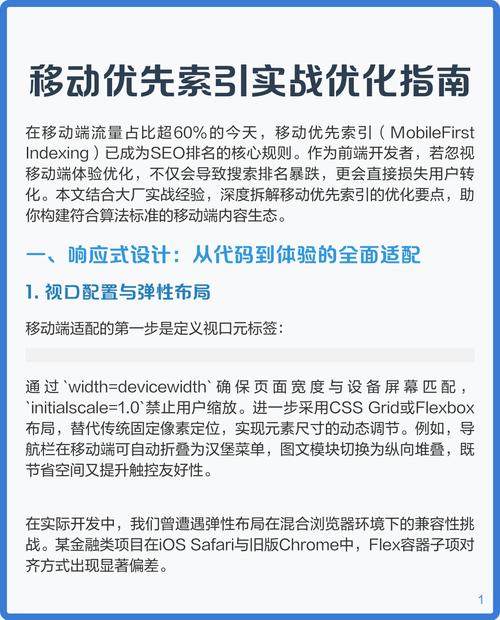 移动优先索引实战优化指南

在移动端流量占比超60%的今天，移动优先索引（MobileFirst Indexing）已成为SEO排名的核心规则。作为前端开发者，若忽视移动端体验优化，不仅会导致搜索排名暴跌，更会直接损失用户转化。本文结合大厂实战经验，深度拆解移动优先索引的优化要点，助你构建符合算法标准的移动端内容生态。

一、响应式设计：从代码到体验的全面适配

1. 视口配置与弹性布局

移动端适配的第一步是定义视口元标签：

通过`width=devicewidth`确保页面宽度与设备屏幕匹配，`initialscale=1.0`禁止用户缩放。进一步采用CSS Grid或Flexbox布局，替代传统固定像素定位，实现元素尺寸的动态调节。例如，导航栏在移动端可自动折叠为汉堡菜单，图文模块切换为纵向堆叠，既节省空间又提升触控友好性。

在实际开发中，我们曾遭遇弹性布局在混合浏览器环境下的兼容性挑战。某金融类项目在iOS Safari与旧版Chrome中，Flex容器子项对齐方式出现显著偏差。

1